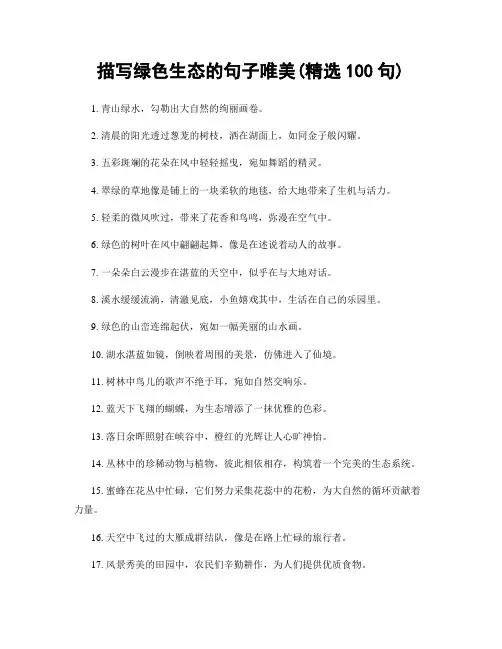 描写绿色生态的句子唯美(精选 100 句)

1. 青山绿水，勾勒出大自然的绚丽画卷。

2. 清晨的阳光透过葱茏的树枝，洒在湖面上，如同金子般闪耀。

3. 五彩斑斓的花朵在风中轻轻摇曳，宛如舞蹈的精灵。

4. 翠绿的草地像是铺上的一块柔软的地毯，给大地带来了生机与活力。

5. 轻柔的微风吹过，带来了花香和鸟鸣，弥漫在空气中。

6. 绿色的树叶在风中翩翩起舞，像是在述说着动人的故事。

7. 一朵朵白云漫步在湛蓝的天空中，似乎在与大地对话。

8. 溪水缓缓流淌，清澈见底，小鱼嬉戏其中，生活在自己的乐园里。

9. 绿色的山峦连绵起伏，宛如一幅美丽的山水画。

10. 湖水湛蓝如镜，倒映着周围的美景，仿佛进入了仙境。

11. 树林中鸟儿的歌声不绝于耳，宛如自然交响乐。

12. 蓝天下飞翔的蝴蝶，为生态增添了一抹优雅的色彩。

13. 落日余晖照射在峡谷中，橙红的光辉让人心旷神怡。

14. 丛林中的珍稀动物与植物，彼此相依相存，构筑着一个完美的生态系统。

15. 蜜蜂在花丛中忙碌，它们努力采集花蕊中的花粉，为大自然的循环贡献着力量。

16. 天空中飞过的大雁成群结队，像是在路上忙碌的旅行者。

17. 风景秀美的田园中，农民们辛勤耕作，为人们提供优质食物。